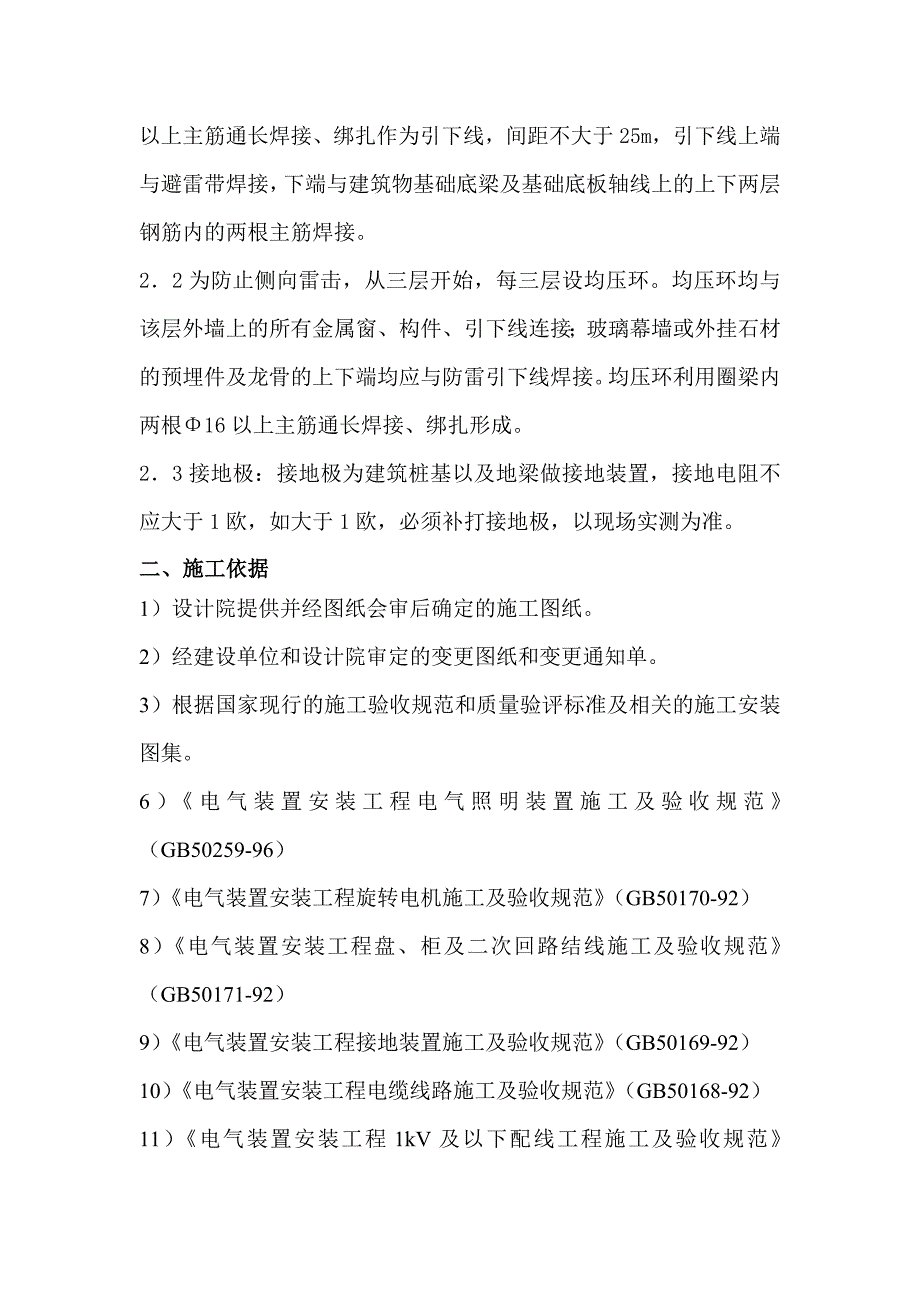 以上主筋通长焊接、绑扎作为引下线，间距不大于 25m，引下线上端与避雷带焊接，下端与建筑物基础底梁及基础底板轴线上的上下两层钢筋内的两根主筋焊接。

2．2 为防止侧向雷击，从三层开始，每三层设均压环。均压环均与该层外墙上的所有金属窗、构件、引下线连接；玻璃幕墙或外挂石材的预埋件及龙骨的上下端均应与防雷引下线焊接。均压环利用圈梁内两根Φ16 以上主筋通长焊接、绑扎形成。

2．3 接地极：接地极为建筑桩基以及地梁做接地装置，接地电阻不应大于 1 欧，如大于 1 欧，必须补打接地极，以现场实测为准。

二、施工依据

1）设计院提供并经图纸会审后确定的施工图纸。

2）经建设单位和设计院审定的变更图纸和变更通知单。

3）根据国家现行的施工验收规范和质量验评标准及相关的施工安装图集。

6）《电气装置安装工程电气照明装置施工及验收规范》（GB50259-96）

7）《电气装置安装工程旋转电机施工及验收规范》（GB50170-92）

8）《电气装置安装工程盘、柜及二次回路结线施工及验收规范》（GB50171-92）

9）《电气装置安装工程接地装置施工及验收规范》（GB50169-92）

10）《电气装置安装工程电缆线路施工及验收规范》（GB50168-92）

11）《电气装置安装工程 1kV 及以下配线工程施工及验收规范》